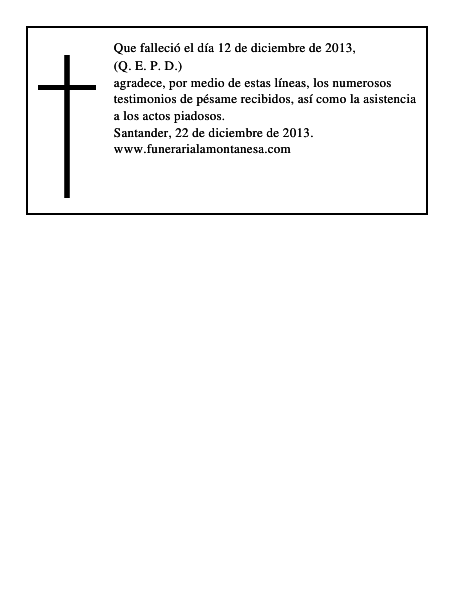 Que falleció el día 12 de diciembre de 2013,
(Q. E. P. D.)
agradece, por medio de estas líneas, los numerosos testimonios de pésame recibidos, así como la asistencia a los actos piadosos.
Santander, 22 de diciembre de 2013.
www.funerarialamontanesa.com